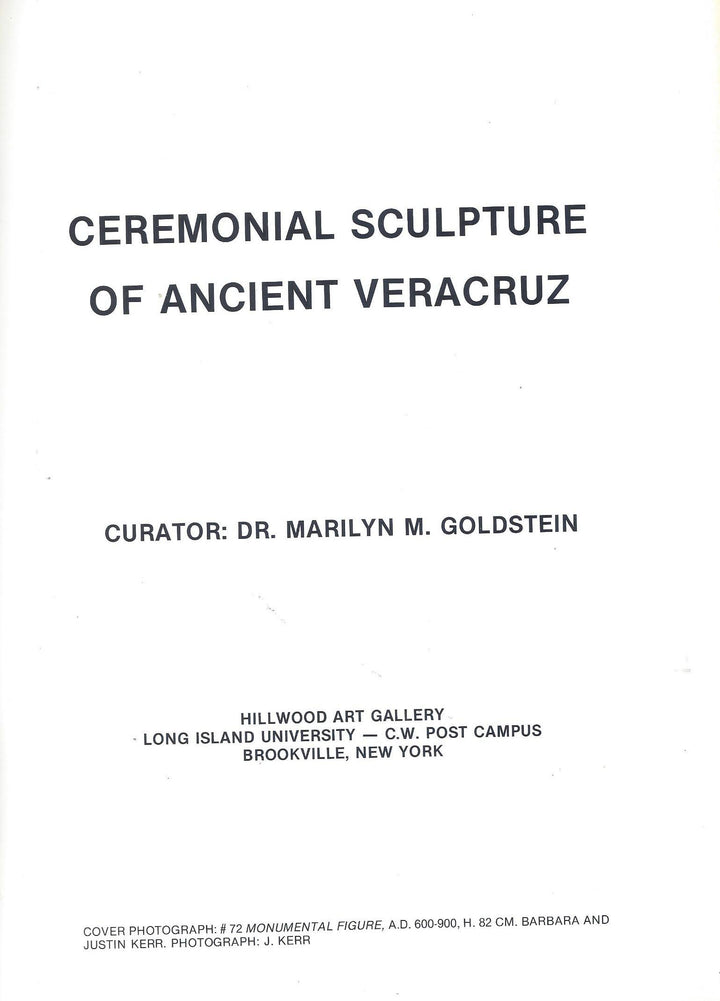 CEREMONIAL SCULPTURE OF ANCIENT VERACRUZ

CURATOR: DR. MARILYN M. GOLDSTEIN

HILLWOOD ART GALLERY
LONG ISLAND UNIVERSITY — C.W. POST CAMPUS
BROOKVILLE, NEW YORK

COVER PHOTOGRAPH: # 72 MONUMENTAL FIGURE, A.D. 600-900, H. 82 CM. BARBARA AND JUSTIN KERR. PHOTOGRAPH: J. KERR